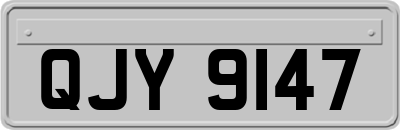 QJY 9147